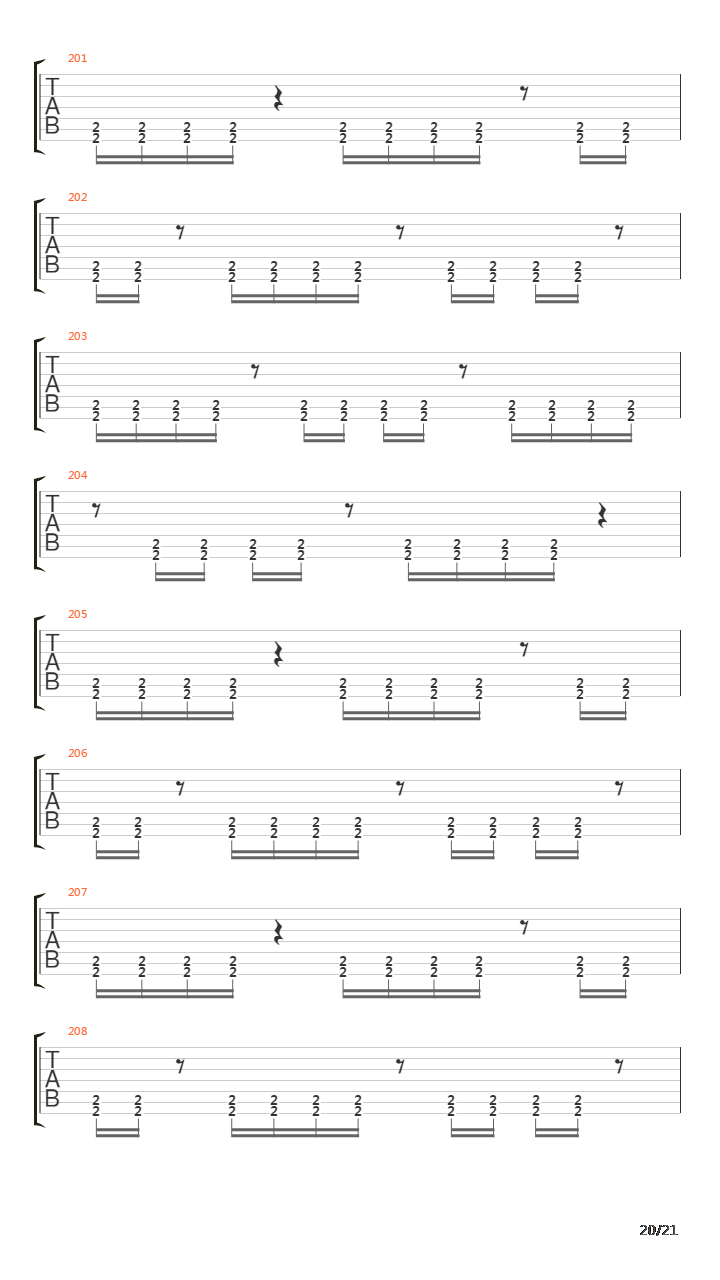 201
T
A
B
2 2 2 2 2 2 2 2 2 2
2 2 2 2 2 2 2 2 2 2

202
T
A
B
2 2 2 2 2 2 2 2 2 2
2 2 2 2 2 2 2 2 2 2

203
T
A
B
2 2 2 2 2 2 2 2 2 2 2 2
2 2 2 2 2 2 2 2 2 2 2 2

204
T
A
B
2 2 2 2 2 2 2 2
2 2 2 2 2 2 2 2

205
T
A
B
2 2 2 2 2 2 2 2 2 2
2 2 2 2 2 2 2 2 2 2

206
T
A
B
2 2 2 2 2 2 2 2 2 2
2 2 2 2 2 2 2 2 2 2

207
T
A
B
2 2 2 2 2 2 2 2 2 2
2 2 2 2 2 2 2 2 2 2

208
T
A
B
2 2 2 2 2 2 2 2 2 2
2 2 2 2 2 2 2 2 2 2

20/21